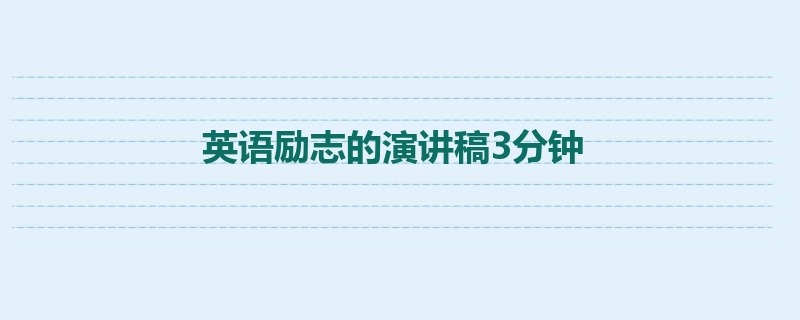 英语励志的演讲稿3分钟